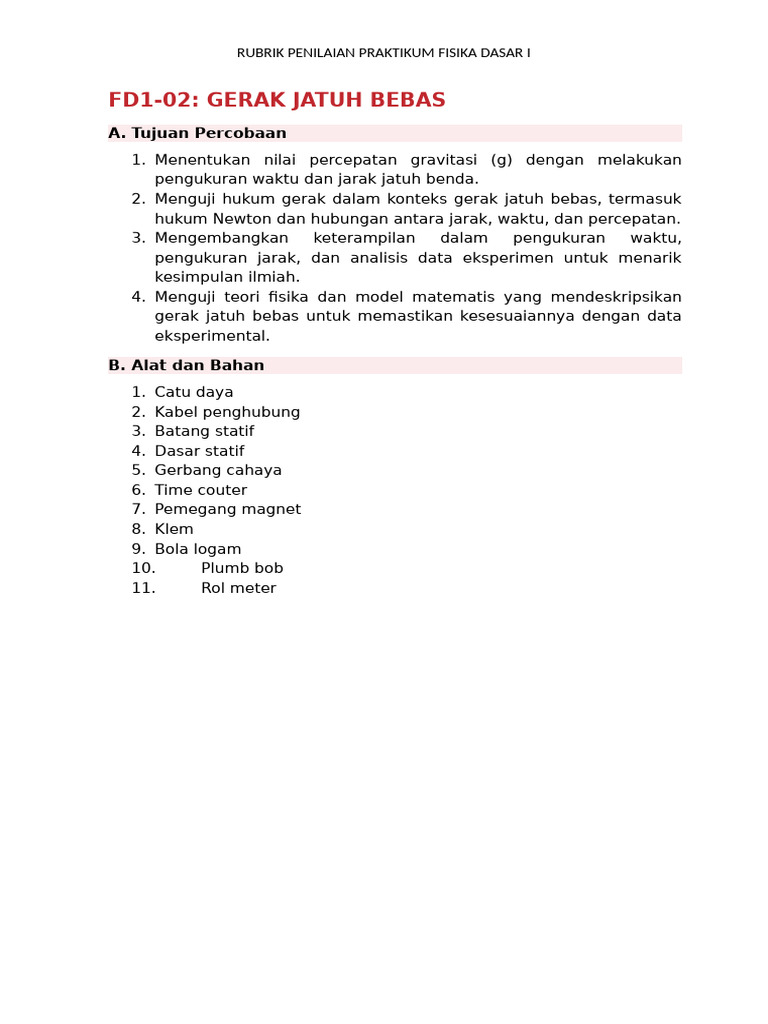 RUBRIK PENILAIAN PRAKTIKUM FISIKA DASAR I

FD1-02: GERAK JATUH BEBAS

A. Tujuan Percobaan

1. Menentukan nilai percepatan gravitasi (g) dengan melakukan pengukuran waktu dan jarak jatuh benda.
2. Menguji hukum gerak dalam konteks gerak jatuh bebas, termasuk hukum Newton dan hubungan antara jarak, waktu, dan percepatan.
3. Mengembangkan keterampilan dalam pengukuran waktu, pengukuran jarak, dan analisis data eksperimen untuk menarik kesimpulan ilmiah.
4. Menguji teori fisika dan model matematis yang mendeskripsikan gerak jatuh bebas untuk memastikan kesesuaiannya dengan data eksperimental.

B. Alat dan Bahan

1. Catu daya
2. Kabel penghubung
3. Batang statif
4. Dasar statif
5. Gerbang cahaya
6. Time couter
7. Pemegang magnet
8. Klem
9. Bola logam
10. Plumb bob
11. Rol meter